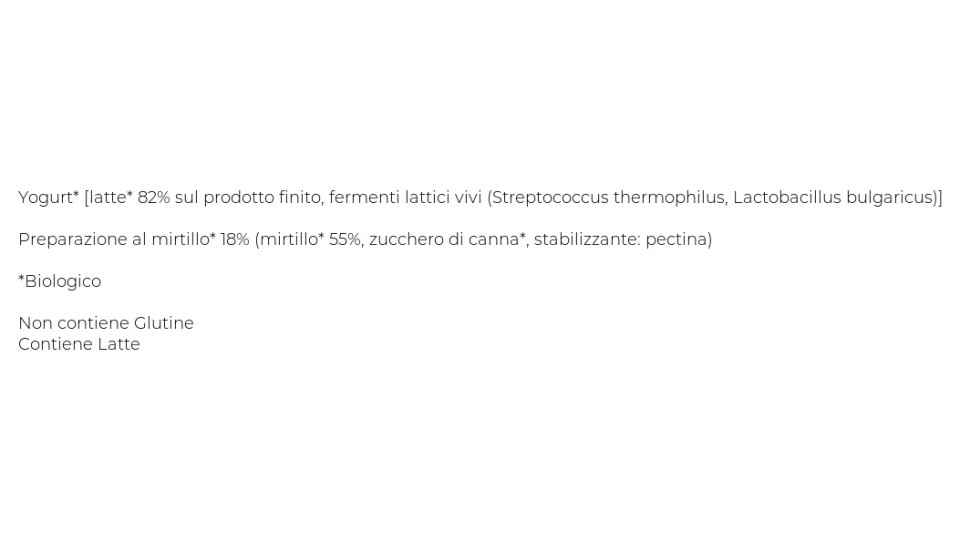 Yogurt* [latte* 82% sul prodotto finito, fermenti lattici vivi (Streptococcus thermophilus, Lactobacillus bulgaricus)]

Preparazione al mirtillo* 18% (mirtillo* 55%, zucchero di canna*, stabilizzante: pectina)

*Biologico

Non contiene Glutine
Contiene Latte